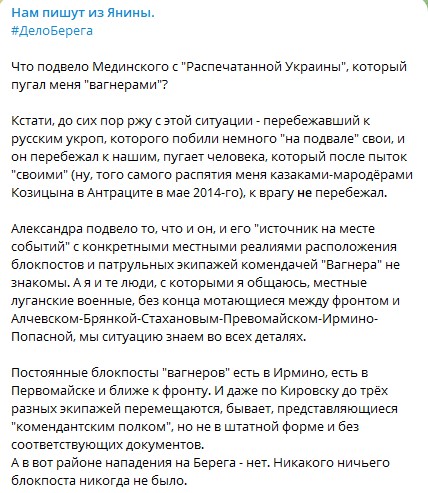 Нам пишут из Янины.
#ДелоБерега

Что подвело Мединского с "Распечатанной Украины", который пугал меня "вагнерами"?

Кстати, до сих пор ржу с этой ситуации - перебежавший к русским укроп, которого побили немного "на подвале" свои, и он перебежал к нашим, пугает человека, который после пыток "своими" (ну, того самого распятия меня казаками-мародёрами Козицына в Антраците в мае 2014-го), к врагу не перебежал.

Александра подвело то, что и он, и его "источник на месте событий" с конкретными местными реалиями расположения блокпостов и патрульных экипажей комендачей "Вагнера" не знакомы. А я и те люди, с которыми я общаюсь, местные луганские военные, без конца мотающиеся между фронтом и Алчевском-Брянкой-Стахановым-Превомайском-Ирмино-Попасной, мы ситуацию знаем во всех деталях.

Постоянные блокпосты "вагнеров" есть в Ирмино, есть в Первомайске и ближе к фронту. И даже по Кировску до трёх разных экипажей перемещаются, бывает, представляющиеся "комендантским полком", но не в штатной форме и без соответствующих документов.
А в вот районе нападения на Берега - нет. Никакого ничьего блокпоста никогда не было.